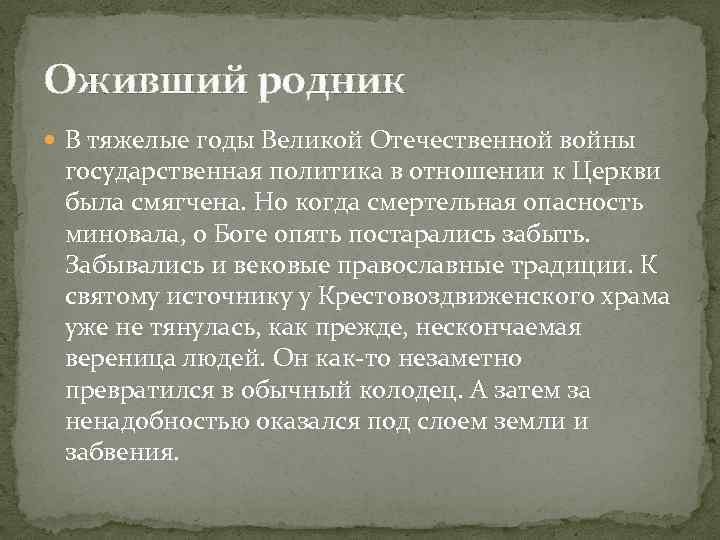 Оживший родник

В тяжелые годы Великой Отечественной войны государственная политика в отношении к Церкви была смягчена. Но когда смертельная опасность миновала, о Боге опять постарались забыть. Забывались и вековые православные традиции. К святому источнику у Крестовоздвиженского храма уже не тянулась, как прежде, нескончаемая вереница людей. Он как-то незаметно превратился в обычный колодец. А затем за ненадобностью оказался под слоем земли и забвения.